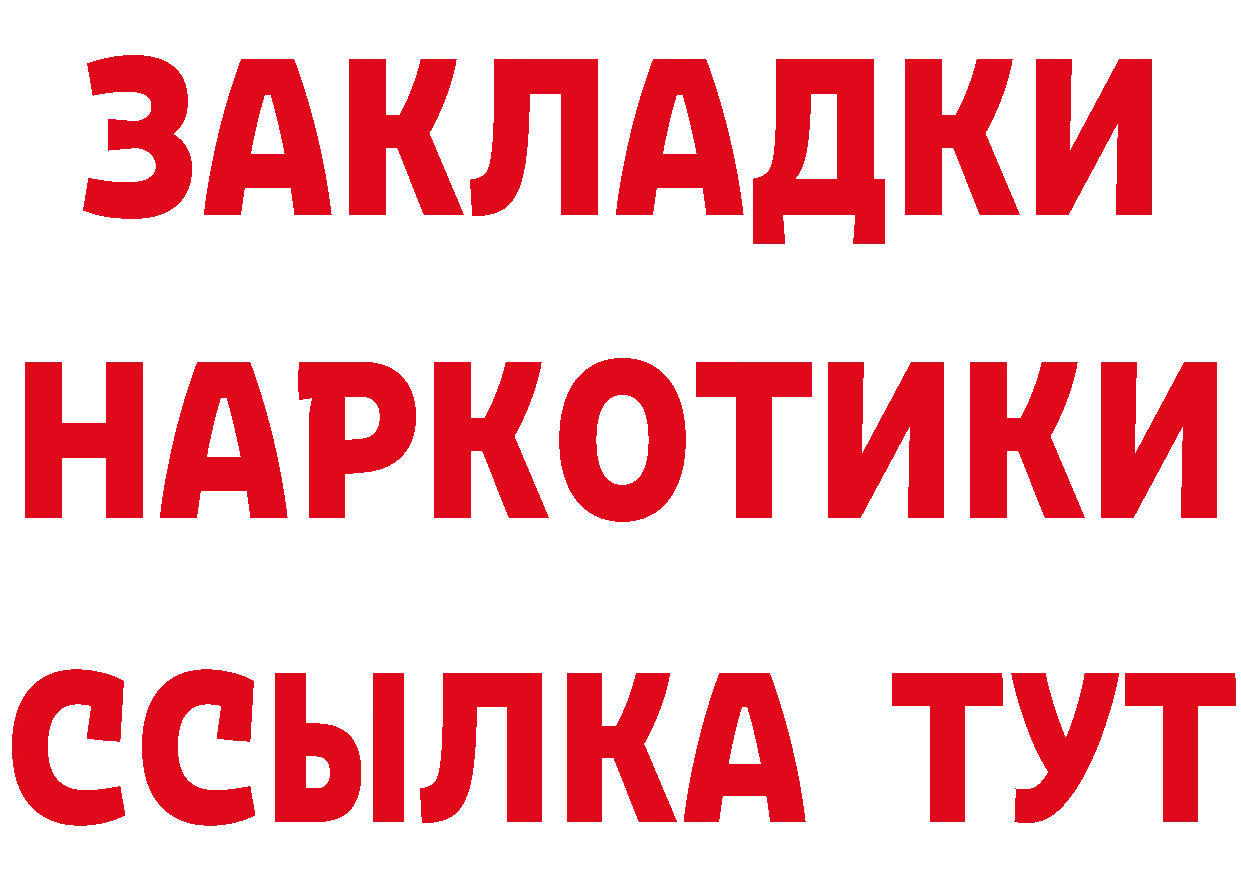 ЗАКЛАДКИ
НАРКОТИКИ
ССЫЛКА ТУТ